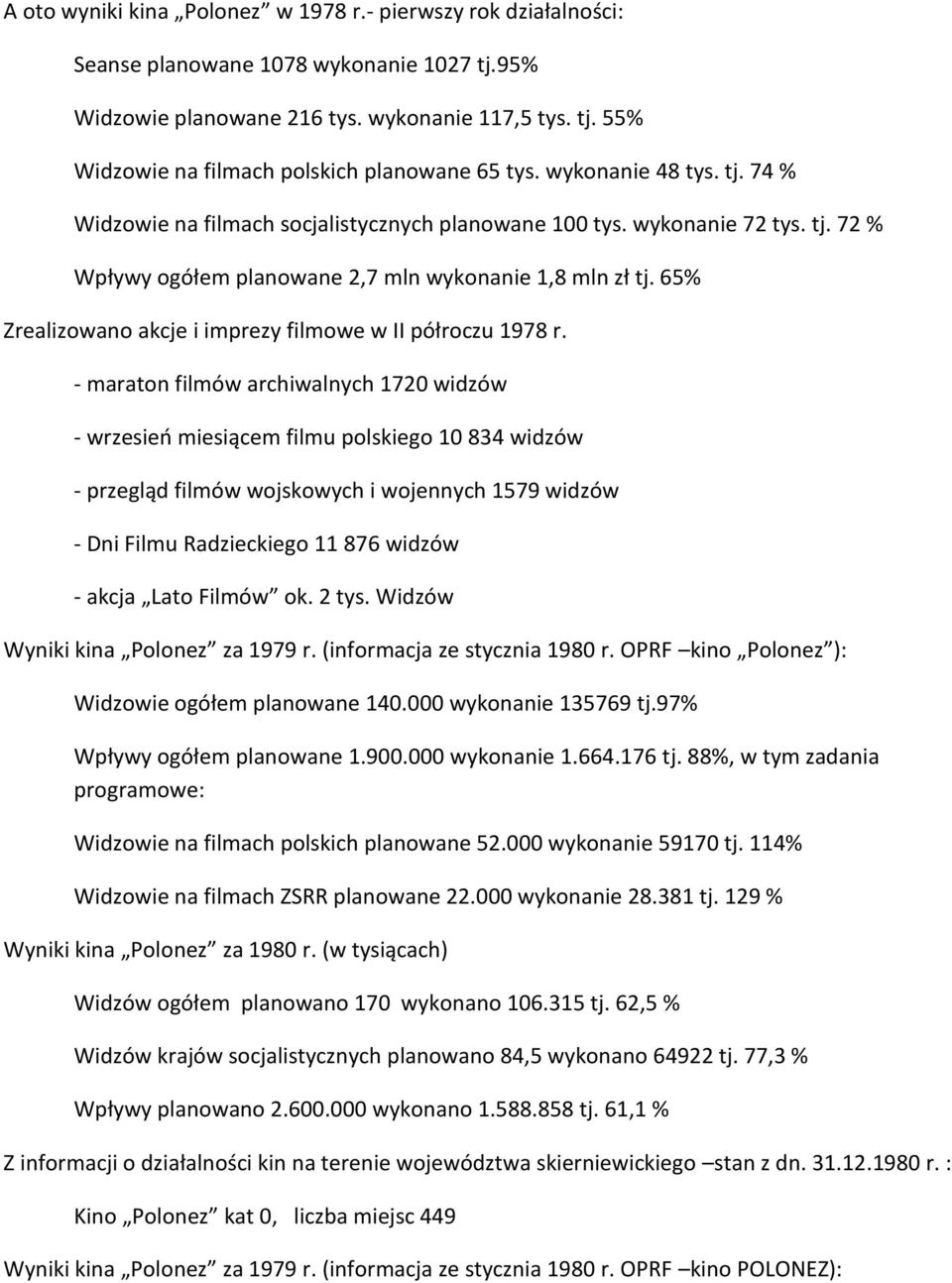 A oto wyniki kina „Polonez” w 1978 r.- pierwszy rok działalności:

Seanse planowane 1078 wykonanie 1027 tj.95%

Widzowie planowane 216 tys. wykonanie 117,5 tys. tj. 55%

Widzowie na filmach polskich planowane 65 tys. wykonanie 48 tys. tj. 74 %

Widzowie na filmach socjalistycznych planowane 100 tys. wykonanie 72 tys. tj. 72 %

Wpływy ogółem planowane 2,7 mln wykonanie 1,8 mln zł tj. 65%

Zrealizowano akcje i imprezy filmowe w II półroczu 1978 r.

- maraton filmów archiwalnych 1720 widzów

- wrzesień miesiącem filmu polskiego 10 834 widzów

- przegląd filmów wojskowych i wojennych 1579 widzów

- Dni Filmu Radzieckiego 11 876 widzów

- akcja „Lato Filmów” ok. 2 tys. Widzów

Wyniki kina „Polonez” za 1979 r. (informacja ze stycznia 1980 r. OPRF –kino „Polonez”):

Widzowie ogółem planowane 140.000 wykonanie 135769 tj.97%

Wpływy ogółem planowane 1.900.000 wykonanie 1.664.176 tj. 88%, w tym zadania programowe:

Widzowie na filmach polskich planowane 52.000 wykonanie 59170 tj. 114%

Widzowie na filmach ZSRR planowane 22.000 wykonanie 28.381 tj. 129 %

Wyniki kina „Polonez” za 1980 r. (w tysiącach)

Widzów ogółem planowano 170 wykonano 106.315 tj. 62,5 %

Widzów krajów socjalistycznych planowano 84,5 wykonano 64922 tj. 77,3 %

Wpływy planowano 2.600.000 wykonano 1.588.858 tj. 61,1 %

Z informacji o działalności kin na terenie województwa skierniewickiego –stan z dn. 31.12.1980 r. :

Kino „Polonez” kat 0, liczba miejsc 449

Wyniki kina „Polonez” za 1979 r. (informacja ze stycznia 1980 r. OPRF –kino POLONEZ):